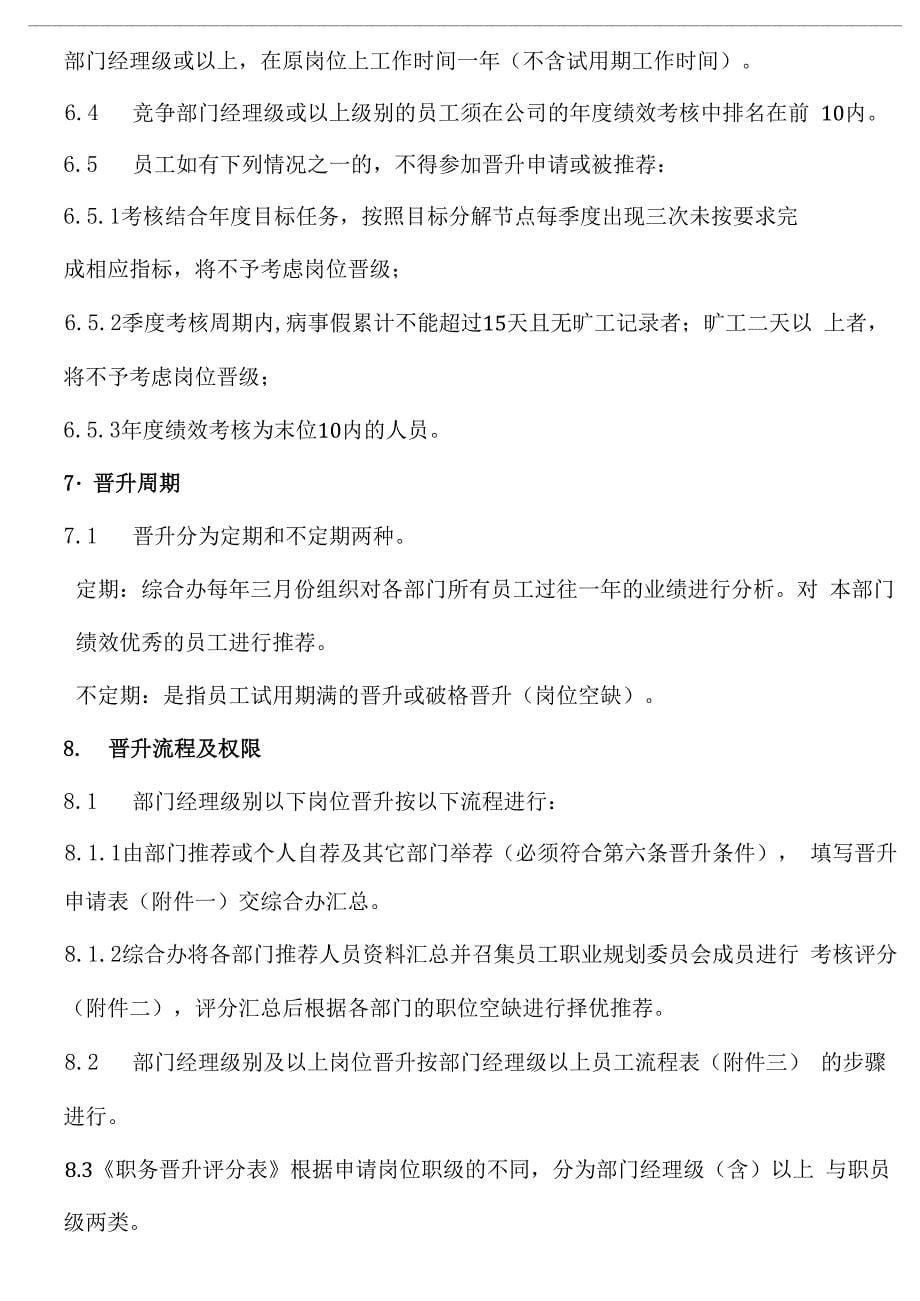 部门经理级或以上，在原岗位上工作时间一年（不含试用期工作时间）。

6.4　竞争部门经理级或以上级别的员工须在公司的年度绩效考核中排名在前 10内。

6.5　员工如有下列情况之一的，不得参加晋升申请或被推荐：

6.5.1考核结合年度目标任务，按照目标分解节点每季度出现三次未按要求完成相应指标，将不予考虑岗位晋级；

6.5.2季度考核周期内,病事假累计不能超过15天且无旷工记录者；旷工二天以 上者，将不予考虑岗位晋级；

6.5.3年度绩效考核为末位10内的人员。

7· 晋升周期

7.1　晋升分为定期和不定期两种。

定期：综合办每年三月份组织对各部门所有员工过往一年的业绩进行分析。对 本部门绩效优秀的员工进行推荐。

不定期：是指员工试用期满的晋升或破格晋升（岗位空缺）。

8.　晋升流程及权限

8.1　部门经理级别以下岗位晋升按以下流程进行：

8.1.1由部门推荐或个人自荐及其它部门举荐（必须符合第六条晋升条件）， 填写晋升申请表（附件一）交综合办汇总。

8.1.2综合办将各部门推荐人员资料汇总并召集员工职业规划委员会成员进行 考核评分（附件二），评分汇总后根据各部门的职位空缺进行择优推荐。

8.2　部门经理级别及以上岗位晋升按部门经理级以上员工流程表（附件三） 的步骤进行。

8.3《职务晋升评分表》根据申请岗位职级的不同，分为部门经理级（含）以上 与职员级两类。